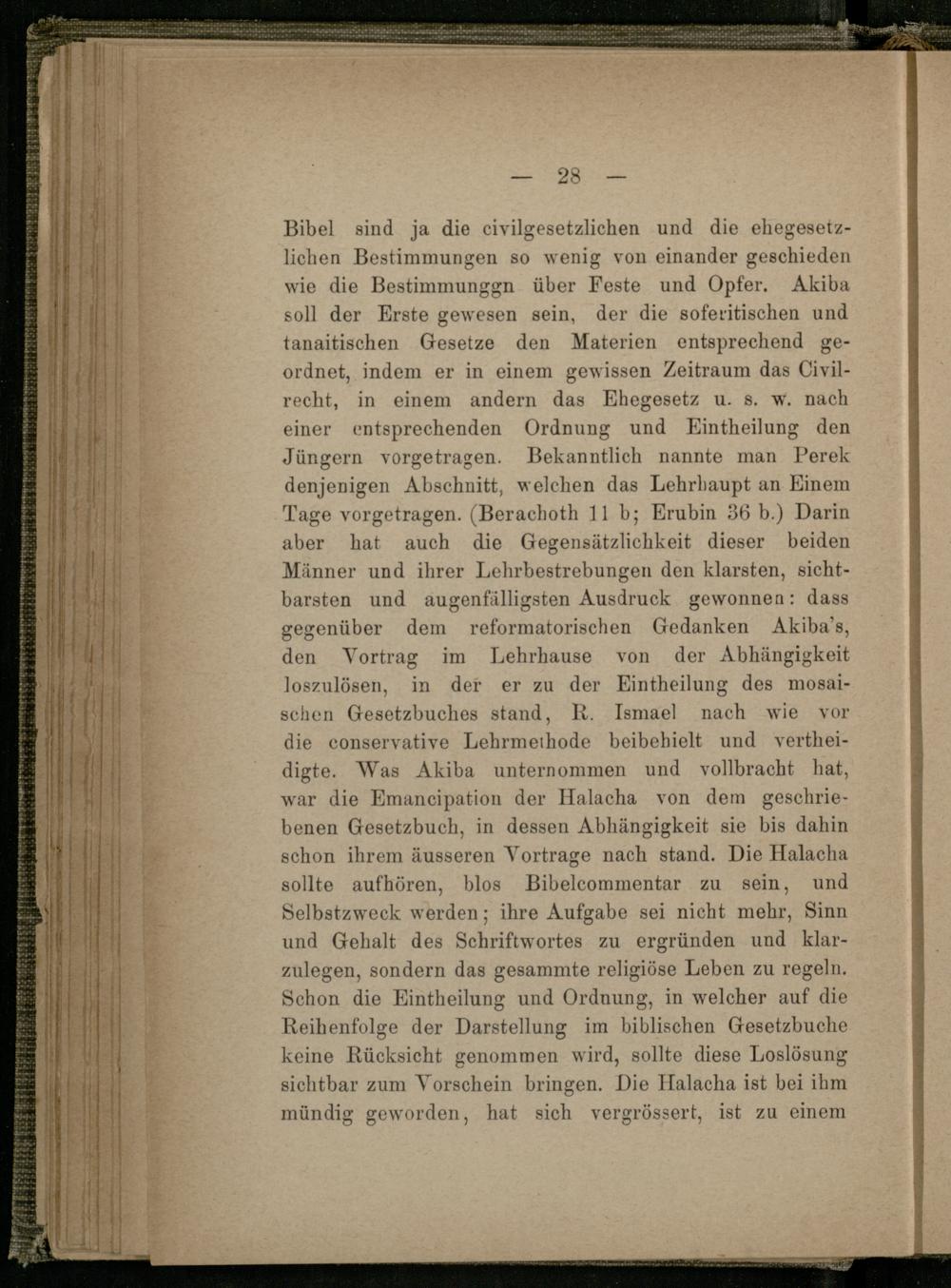 — 28 —

Bibel sind ja die civilgesetzlichen und die ehegesetzlichen Bestimmungen so wenig von einander geschieden wie die Bestimmunggn über Feste und Opfer. Akiba soll der Erste gewesen sein, der die soferitischen und tanaitischen Gesetze den Materien entsprechend geordnet, indem er in einem gewissen Zeitraum das Civilrecht, in einem andern das Ehegesetz u. s. w. nach einer entsprechenden Ordnung und Eintheilung den Jüngern vorgetragen. Bekanntlich nannte man Perek denjenigen Abschnitt, welchen das Lehrhaupt an Einem Tage vorgetragen. (Berachoth 11 b; Erubin 36 b.) Darin aber hat auch die Gegensätzlichkeit dieser beiden Männer und ihrer Lehrbestrebungen den klarsten, sichtbarsten und augenfälligsten Ausdruck gewonnen: dass gegenüber dem reformatorischen Gedanken Akiba's, den Vortrag im Lehrhause von der Abhängigkeit loszulösen, in der er zu der Eintheilung des mosaischen Gesetzbuches stand, R. Ismael nach wie vor die conservative Lehrmethode beibehielt und vertheidigte. Was Akiba unternommen und vollbracht hat, war die Emancipation der Halacha von dem geschriebenen Gesetzbuch, in dessen Abhängigkeit sie bis dahin schon ihrem äusseren Vortrage nach stand. Die Halacha sollte aufhören, blos Bibelcommentar zu sein, und Selbstzweck werden; ihre Aufgabe sei nicht mehr, Sinn und Gehalt des Schriftwortes zu ergründen und klarzulegen, sondern das gesammte religiöse Leben zu regeln. Schon die Eintheilung und Ordnung, in welcher auf die Reihenfolge der Darstellung im biblischen Gesetzbuche keine Rücksicht genommen wird, sollte diese Loslösung sichtbar zum Vorschein bringen. Die Halacha ist bei ihm mündig geworden, hat sich vergrössert, ist zu einem